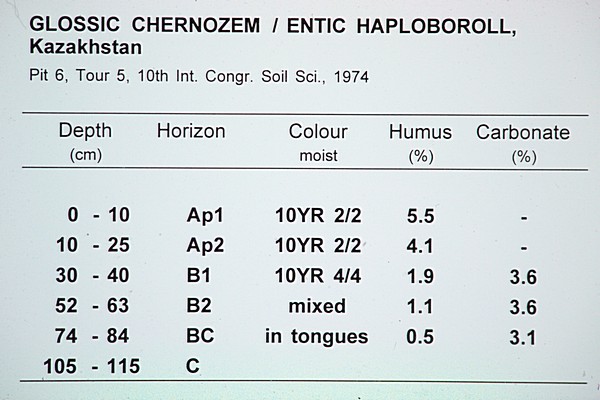 GLOSSIC CHERNOZEM / ENTIC HAPLOBOROLL, Kazakhstan

Pit 6, Tour 5, 10th Int. Congr. Soil Sci., 1974

| Depth (cm) | Horizon | Colour moist | Humus (%) | Carbonate (%) |
|---|---|---|---|---|
| 0 - 10 | Ap1 | 10YR 2/2 | 5.5 | - |
| 10 - 25 | Ap2 | 10YR 2/2 | 4.1 | - |
| 30 - 40 | B1 | 10YR 4/4 | 1.9 | 3.6 |
| 52 - 63 | B2 | mixed | 1.1 | 3.6 |
| 74 - 84 | BC | in tongues | 0.5 | 3.1 |
| 105 - 115 | C | | | |